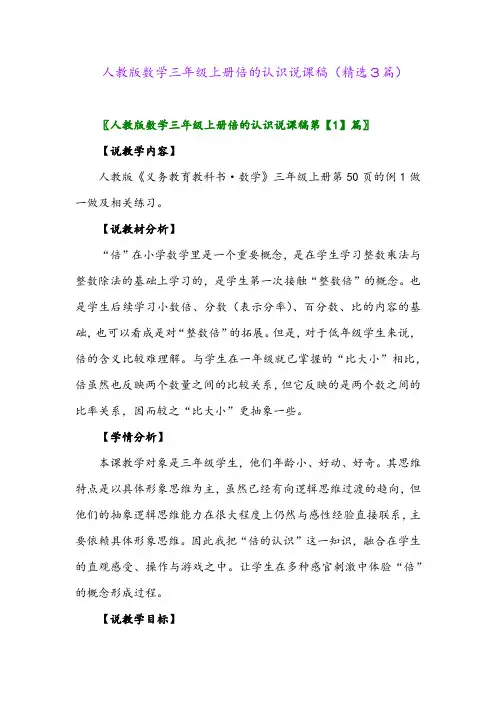 人教版数学三年级上册倍的认识说课稿（精选3篇）

〖人教版数学三年级上册倍的认识说课稿第【1】篇〗

【说教学内容】

人教版《义务教育教科书·数学》三年级上册第50页的例1做一做及相关练习。

【说教材分析】

“倍”在小学数学里是一个重要概念，是在学生学习整数乘法与整数除法的基础上学习的，是学生第一次接触“整数倍”的概念。也是学生后续学习小数倍、分数（表示分率）、百分数、比的内容的基础，也可以看成是对“整数倍”的拓展。但是，对于低年级学生来说，倍的含义比较难理解。与学生在一年级就已掌握的“比大小”相比，倍虽然也反映两个数量之间的比较关系，但它反映的是两个数之间的比率关系，因而较之“比大小”更抽象一些。

【学情分析】

本课教学对象是三年级学生，他们年龄小、好动、好奇。其思维特点是以具体形象思维为主，虽然已经有向逻辑思维过渡的趋向，但他们的抽象逻辑思维能力在很大程度上仍然与感性经验直接联系，主要依赖具体形象思维。因此我把“倍的认识”这一知识，融合在学生的直观感受、操作与游戏之中。让学生在多种感官刺激中体验“倍”的概念形成过程。

【说教学目标】